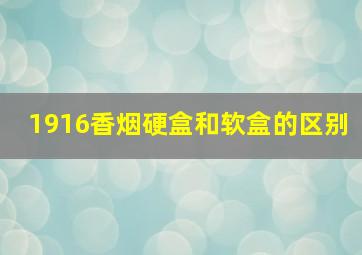 1916香烟硬盒和软盒的区别